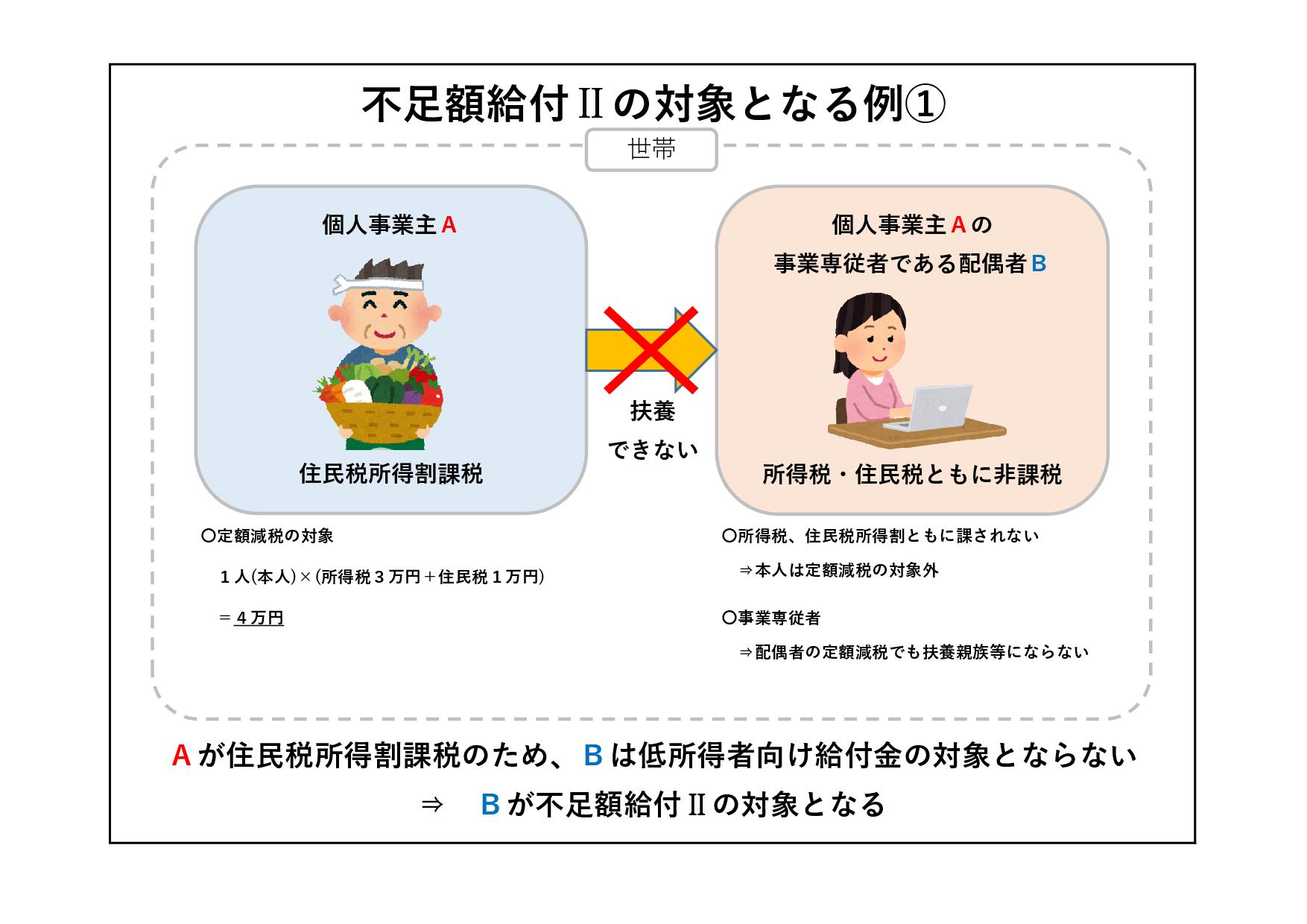 不足額給付Ⅱの対象となる例①

世帯

個人事業主A

住民税所得割課税

扶養
できない

個人事業主Aの
事業専従者である配偶者B

所得税・住民税ともに非課税

○定額減税の対象

１人(本人)×(所得税３万円＋住民税１万円)

＝４万円

○所得税、住民税所得割ともに課されない

⇒本人は定額減税の対象外

○事業専従者

⇒配偶者の定額減税でも扶養親族等にならない

Aが住民税所得割課税のため、Bは低所得者向け給付金の対象とならない

⇒　Bが不足額給付Ⅱの対象となる